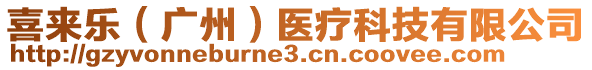 喜来乐（广州）医疗科技有限公司
http://gzyvonneburne3.cn.coovee.com